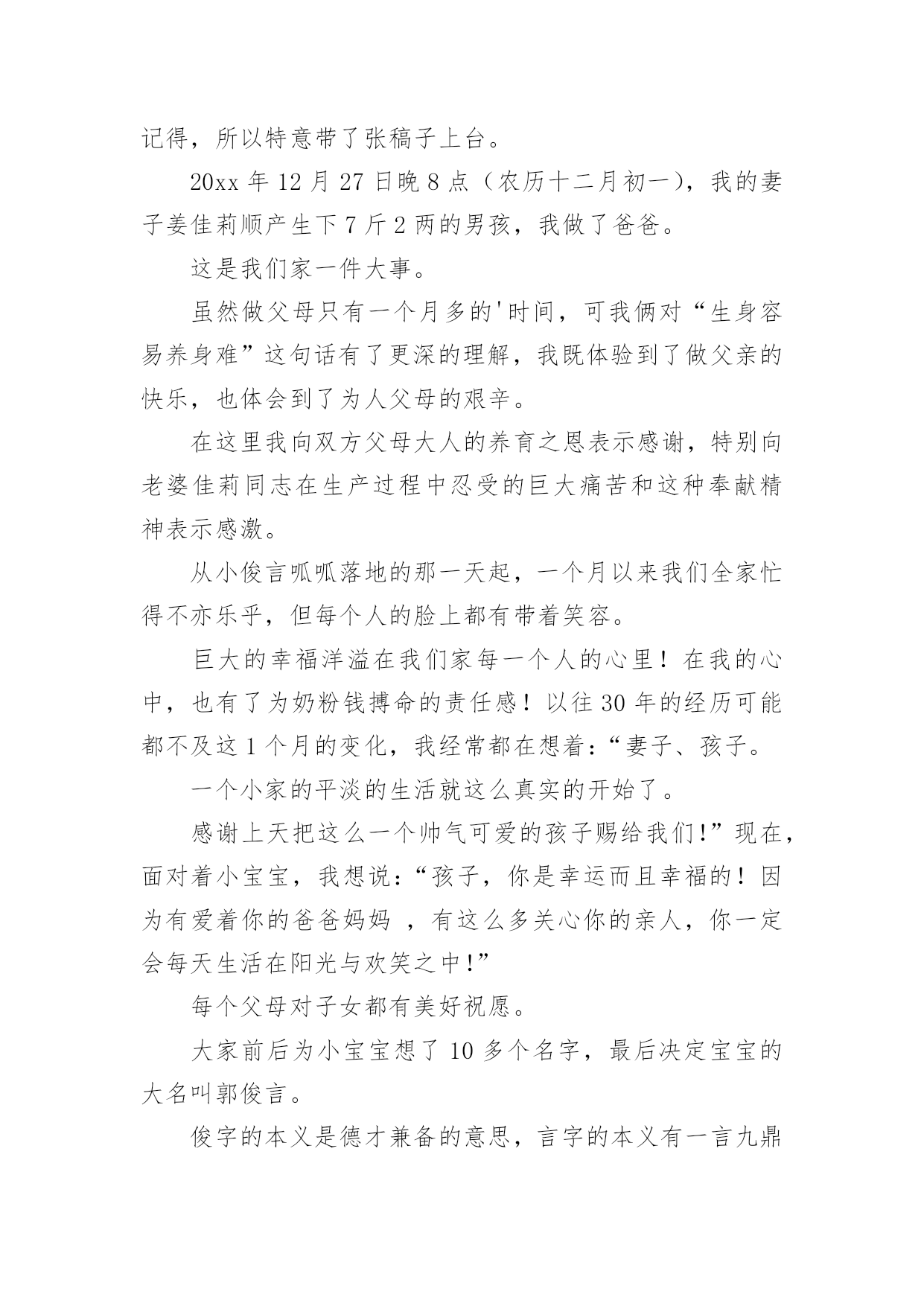 记得，所以特意带了张稿子上台。

20xx 年 12 月 27 日晚 8 点（农历十二月初一），我的妻子姜佳莉顺产生下 7 斤 2 两的男孩，我做了爸爸。

这是我们家一件大事。

虽然做父母只有一个月多的'时间，可我俩对“生身容易养身难”这句话有了更深的理解，我既体验到了做父亲的快乐，也体会到了为人父母的艰辛。

在这里我向双方父母大人的养育之恩表示感谢，特别向老婆佳莉同志在生产过程中忍受的巨大痛苦和这种奉献精神表示感激。

从小俊言呱呱落地的那一天起，一个月以来我们全家忙得不亦乐乎，但每个人的脸上都有带着笑容。

巨大的幸福洋溢在我们家每一个人的心里！在我的心中，也有了为奶粉钱搏命的责任感！以往 30 年的经历可能都不及这 1 个月的变化，我经常都在想着：“妻子、孩子。

一个小家的平淡的生活就这么真实的开始了。

感谢上天把这么一个帅气可爱的孩子赐给我们!”现在，面对着小宝宝，我想说：“孩子，你是幸运而且幸福的！因为有爱着你的爸爸妈妈 ，有这么多关心你的亲人，你一定会每天生活在阳光与欢笑之中!”

每个父母对子女都有美好祝愿。

大家前后为小宝宝想了 10 多个名字，最后决定宝宝的大名叫郭俊言。

俊字的本义是德才兼备的意思，言字的本义有一言九鼎